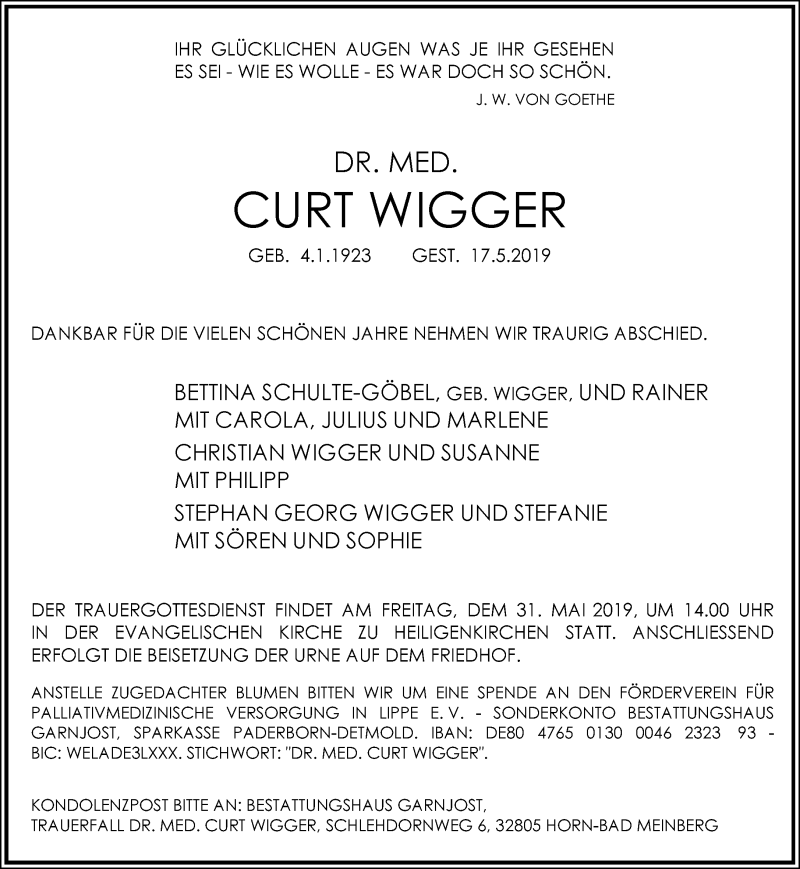 IHR GLÜCKLICHEN AUGEN WAS JE IHR GESEHEN
ES SEI - WIE ES WOLLE - ES WAR DOCH SO SCHÖN.
J. W. VON GOETHE

DR. MED.
CURT WIGGER
GEB. 4.1.1923 GEST. 17.5.2019

DANKBAR FÜR DIE VIELEN SCHÖNEN JAHRE NEHMEN WIR TRAURIG ABSCHIED.

BETTINA SCHULTE-GÖBEL, GEB. WIGGER, UND RAINER
MIT CAROLA, JULIUS UND MARLENE
CHRISTIAN WIGGER UND SUSANNE
MIT PHILIPP
STEPHAN GEORG WIGGER UND STEFANIE
MIT SÖREN UND SOPHIE

DER TRAUERGOTTESDIENST FINDET AM FREITAG, DEM 31. MAI 2019, UM 14.00 UHR IN DER EVANGELISCHEN KIRCHE ZU HEILIGENKIRCHEN STATT. ANSCHLIESSEND ERFOLGT DIE BEISETZUNG DER URNE AUF DEM FRIEDHOF.

ANSTELLE ZUGEDACHTER BLUMEN BITTEN WIR UM EINE SPENDE AN DEN FÖRDERVEREIN FÜR PALLIATIVMEDIZINISCHE VERSORGUNG IN LIPPE E. V. - SONDERKONTO BESTATTUNGSHAUS GARNJOST, SPARKASSE PADERBORN-DETMOLD. IBAN: DE80 4765 0130 0046 2323 93 - BIC: WELADE3LXXX. STICHWORT: "DR. MED. CURT WIGGER".

KONDOLENZPOST BITTE AN: BESTATTUNGSHAUS GARNJOST,
TRAUERFALL DR. MED. CURT WIGGER, SCHLEHDORNWEG 6, 32805 HORN-BAD MEINBERG